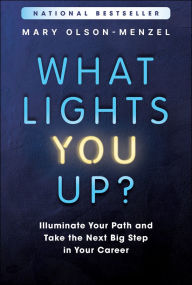 NATIONAL BESTSELLER

MARY OLSON-MENZEL

WHAT LIGHTS YOU UP?

Illuminate Your Path and Take the Next Big Step in Your Career